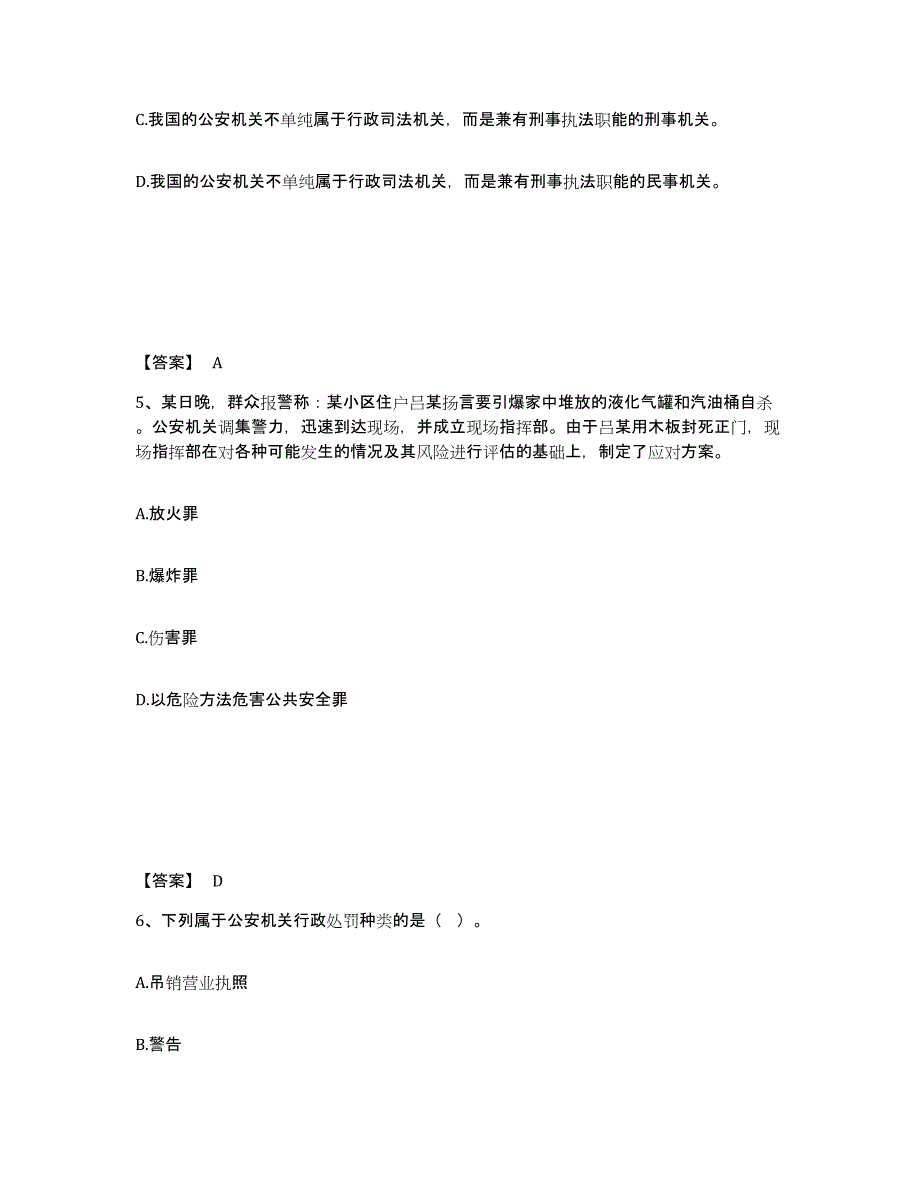 C.我国的公安机关不单纯属于行政司法机关，而是兼有刑事执法职能的刑事机关。

D.我国的公安机关不单纯属于行政司法机关，而是兼有刑事执法职能的民事机关。

【答案】 A

5、某日晚，群众报警称：某小区住户吕某扬言要引爆家中堆放的液化气罐和汽油桶自杀。公安机关调集警力，迅速到达现场，并成立现场指挥部。由于吕某用木板封死正门，现场指挥部在对各种可能发生的情况及其风险进行评估的基础上，制定了应对方案。

A.放火罪

B.爆炸罪

C.伤害罪

D.以危险方法危害公共安全罪

【答案】 D

6、下列属于公安机关行政处罚种类的是（ ）。

A.吊销营业执照

B.警告